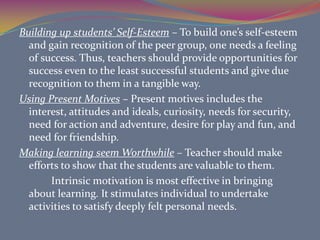 Building up students' Self-Esteem – To build one's self-esteem and gain recognition of the peer group, one needs a feeling of success. Thus, teachers should provide opportunities for success even to the least successful students and give due recognition to them in a tangible way.

Using Present Motives – Present motives includes the interest, attitudes and ideals, curiosity, needs for security, need for action and adventure, desire for play and fun, and need for friendship.

Making learning seem Worthwhile – Teacher should make efforts to show that the students are valuable to them.

Intrinsic motivation is most effective in bringing about learning. It stimulates individual to undertake activities to satisfy deeply felt personal needs.